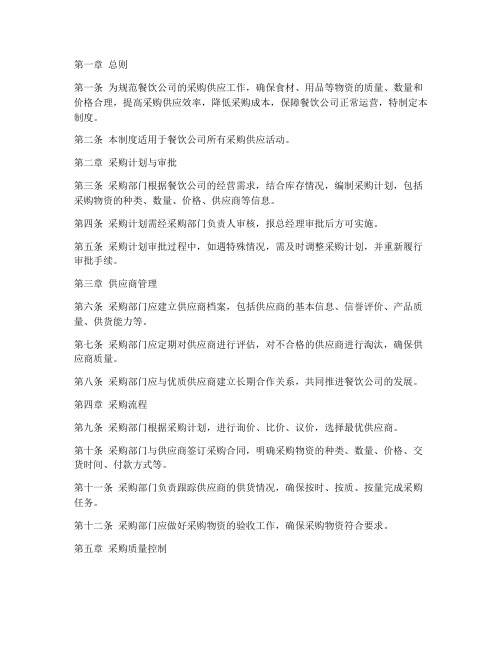 第一章 总则

第一条 为规范餐饮公司的采购供应工作，确保食材、用品等物资的质量、数量和价格合理，提高采购供应效率，降低采购成本，保障餐饮公司正常运营，特制定本制度。

第二条 本制度适用于餐饮公司所有采购供应活动。

第二章 采购计划与审批

第三条 采购部门根据餐饮公司的经营需求，结合库存情况，编制采购计划，包括采购物资的种类、数量、价格、供应商等信息。

第四条 采购计划需经采购部门负责人审核，报总经理审批后方可实施。

第五条 采购计划审批过程中，如遇特殊情况，需及时调整采购计划，并重新履行审批手续。

第三章 供应商管理

第六条 采购部门应建立供应商档案，包括供应商的基本信息、信誉评价、产品质量、供货能力等。

第七条 采购部门应定期对供应商进行评估，对不合格的供应商进行淘汰，确保供应商质量。

第八条 采购部门应与优质供应商建立长期合作关系，共同推进餐饮公司的发展。

第四章 采购流程

第九条 采购部门根据采购计划，进行询价、比价、议价，选择最优供应商。

第十条 采购部门与供应商签订采购合同，明确采购物资的种类、数量、价格、交货时间、付款方式等。

第十一条 采购部门负责跟踪供应商的供货情况，确保按时、按质、按量完成采购任务。

第十二条 采购部门应做好采购物资的验收工作，确保采购物资符合要求。

第五章 采购质量控制